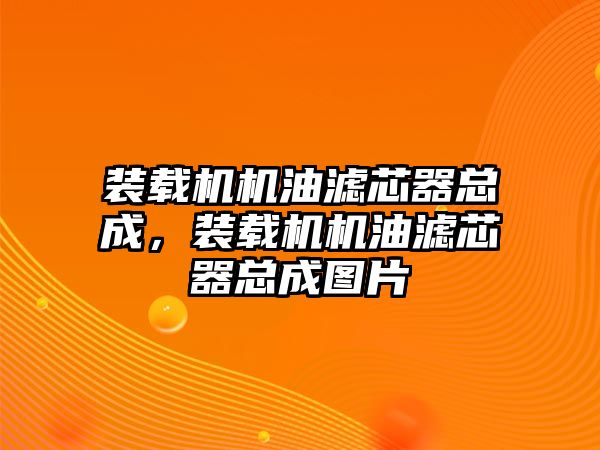 装载机机油滤芯器总成，装载机机油滤芯器总成图片